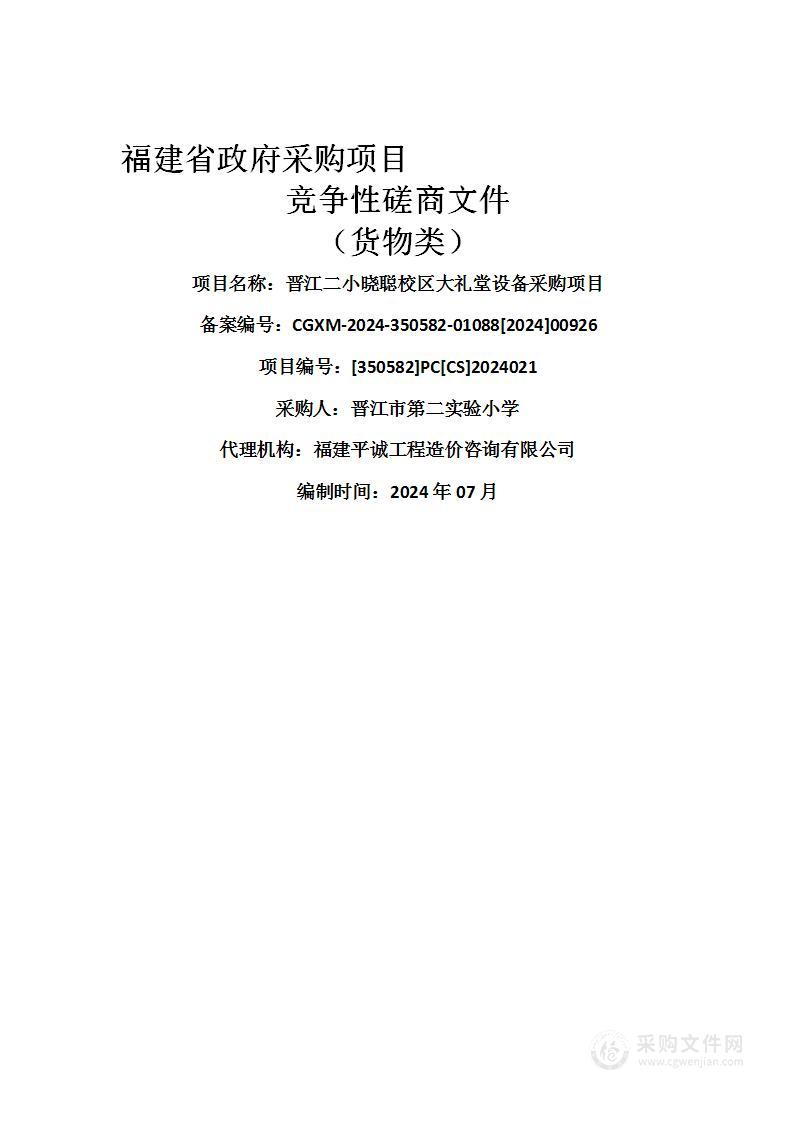 福建省政府采购项目

竞争性磋商文件

（货物类）

项目名称：晋江二小晓聪校区大礼堂设备采购项目

备案编号：CGXM-2024-350582-01088[2024]00926

项目编号：[350582]PC[CS]2024021

采购人：晋江市第二实验小学

代理机构：福建平诚工程造价咨询有限公司

编制时间：2024 年 07 月

采购文件网
www.cgwenjian.com